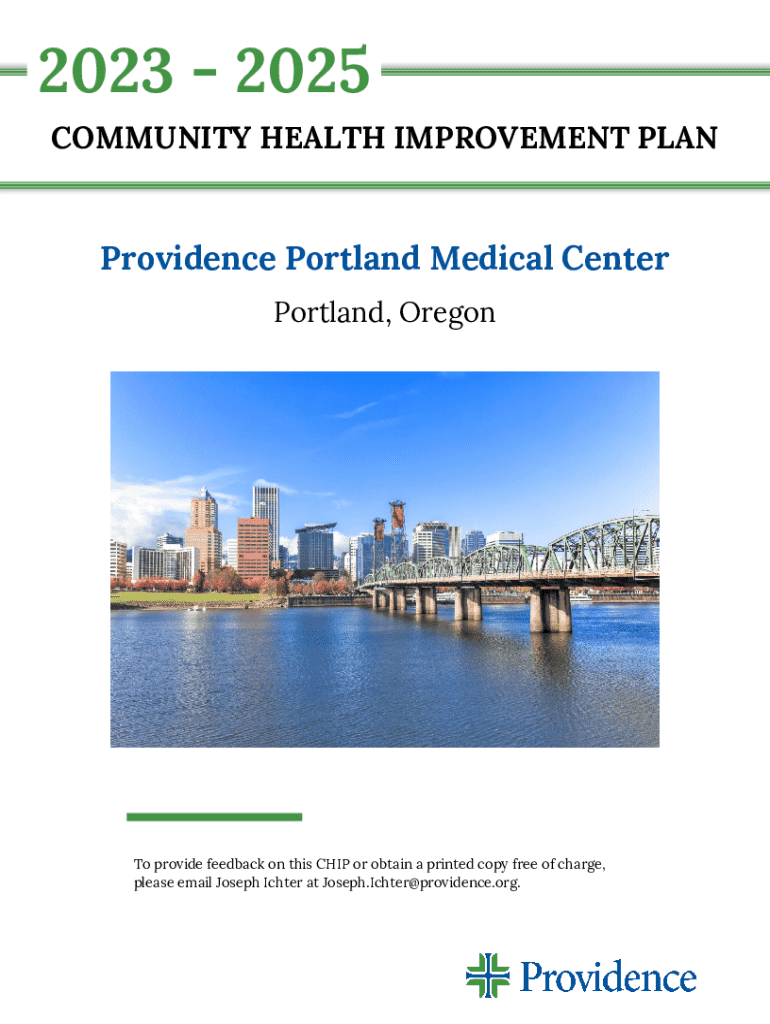 2023 - 2025

COMMUNITY HEALTH IMPROVEMENT PLAN

Providence Portland Medical Center

Portland, Oregon

To provide feedback on this CHIP or obtain a printed copy free of charge, please email Joseph Ichter at Joseph.Ichter@providence.org.

Providence